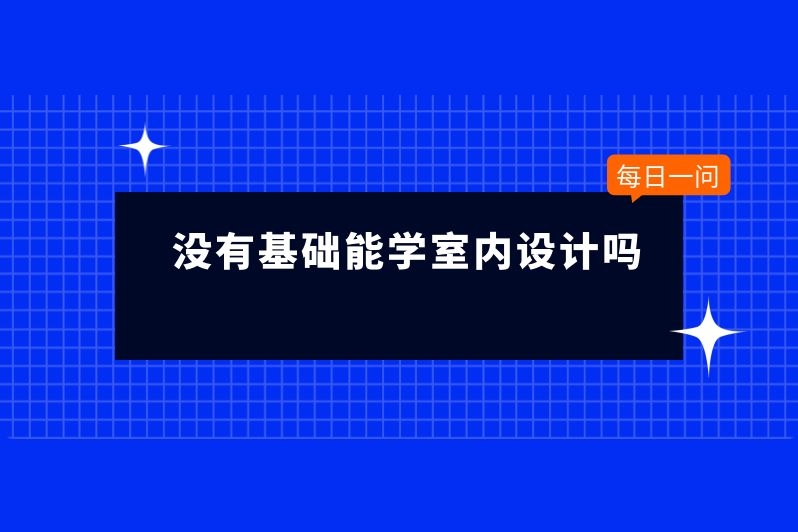 每日一问

没有基础能学室内设计吗